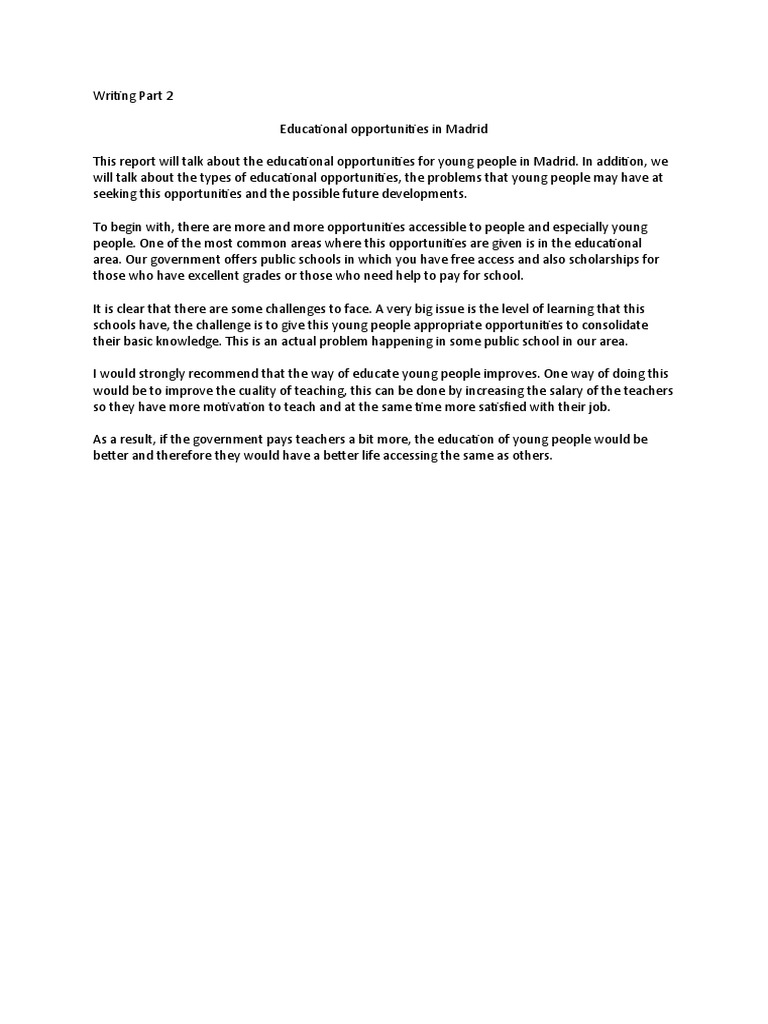 Writing Part 2

Educational opportunities in Madrid

This report will talk about the educational opportunities for young people in Madrid. In addition, we will talk about the types of educational opportunities, the problems that young people may have at seeking this opportunities and the possible future developments.

To begin with, there are more and more opportunities accessible to people and especially young people. One of the most common areas where this opportunities are given is in the educational area. Our government offers public schools in which you have free access and also scholarships for those who have excellent grades or those who need help to pay for school.

It is clear that there are some challenges to face. A very big issue is the level of learning that this schools have, the challenge is to give this young people appropriate opportunities to consolidate their basic knowledge. This is an actual problem happening in some public school in our area.

I would strongly recommend that the way of educate young people improves. One way of doing this would be to improve the cuality of teaching, this can be done by increasing the salary of the teachers so they have more motivation to teach and at the same time more satisfied with their job.

As a result, if the government pays teachers a bit more, the education of young people would be better and therefore they would have a better life accessing the same as others.